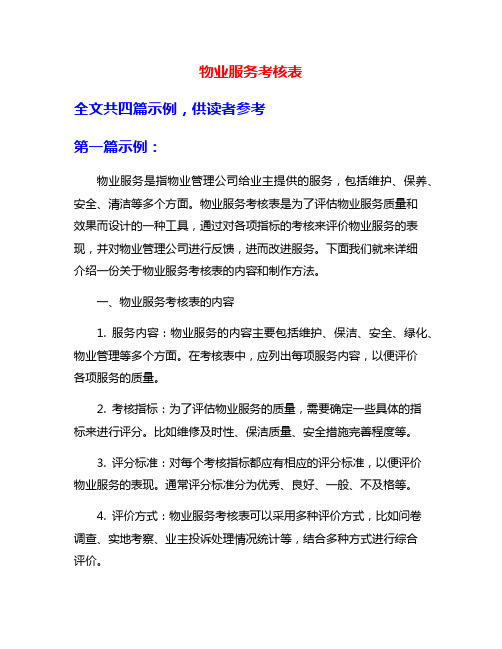 物业服务考核表

全文共四篇示例，供读者参考

第一篇示例：

物业服务是指物业管理公司给业主提供的服务，包括维护、保养、安全、清洁等多个方面。物业服务考核表是为了评估物业服务质量和效果而设计的一种工具，通过对各项指标的考核来评价物业服务的表现，并对物业管理公司进行反馈，进而改进服务。下面我们就来详细介绍一份关于物业服务考核表的内容和制作方法。

一、物业服务考核表的内容

1. 服务内容：物业服务的内容主要包括维护、保洁、安全、绿化、物业管理等多个方面。在考核表中，应列出每项服务内容，以便评价各项服务的质量。

2. 考核指标：为了评估物业服务的质量，需要确定一些具体的指标来进行评分。比如维修及时性、保洁质量、安全措施完善程度等。

3. 评分标准：对每个考核指标都应有相应的评分标准，以便评价物业服务的表现。通常评分标准分为优秀、良好、一般、不及格等。

4. 评价方式：物业服务考核表可以采用多种评价方式，比如问卷调查、实地考察、业主投诉处理情况统计等，结合多种方式进行综合评价。